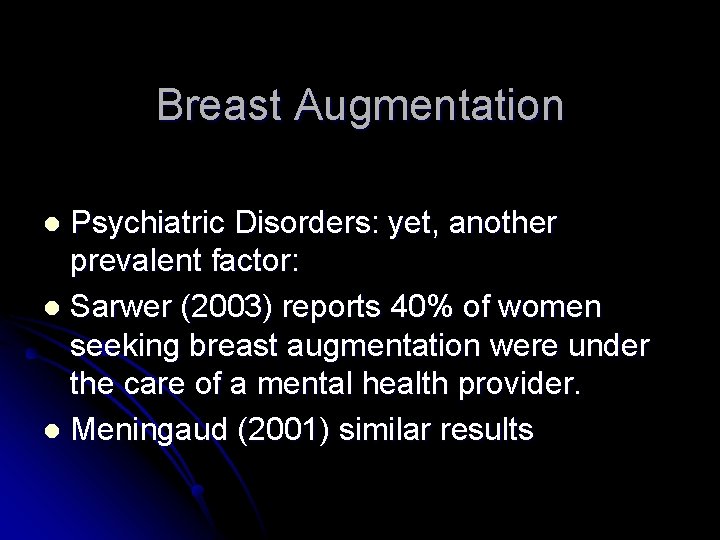 Breast Augmentation

• Psychiatric Disorders: yet, another prevalent factor:
• Sarwer (2003) reports 40% of women seeking breast augmentation were under the care of a mental health provider.
• Meningaud (2001) similar results